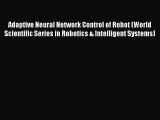 Adaptive Neural Network Control of Robot (World Scientific Series in Robotics & Intelligent Systems)